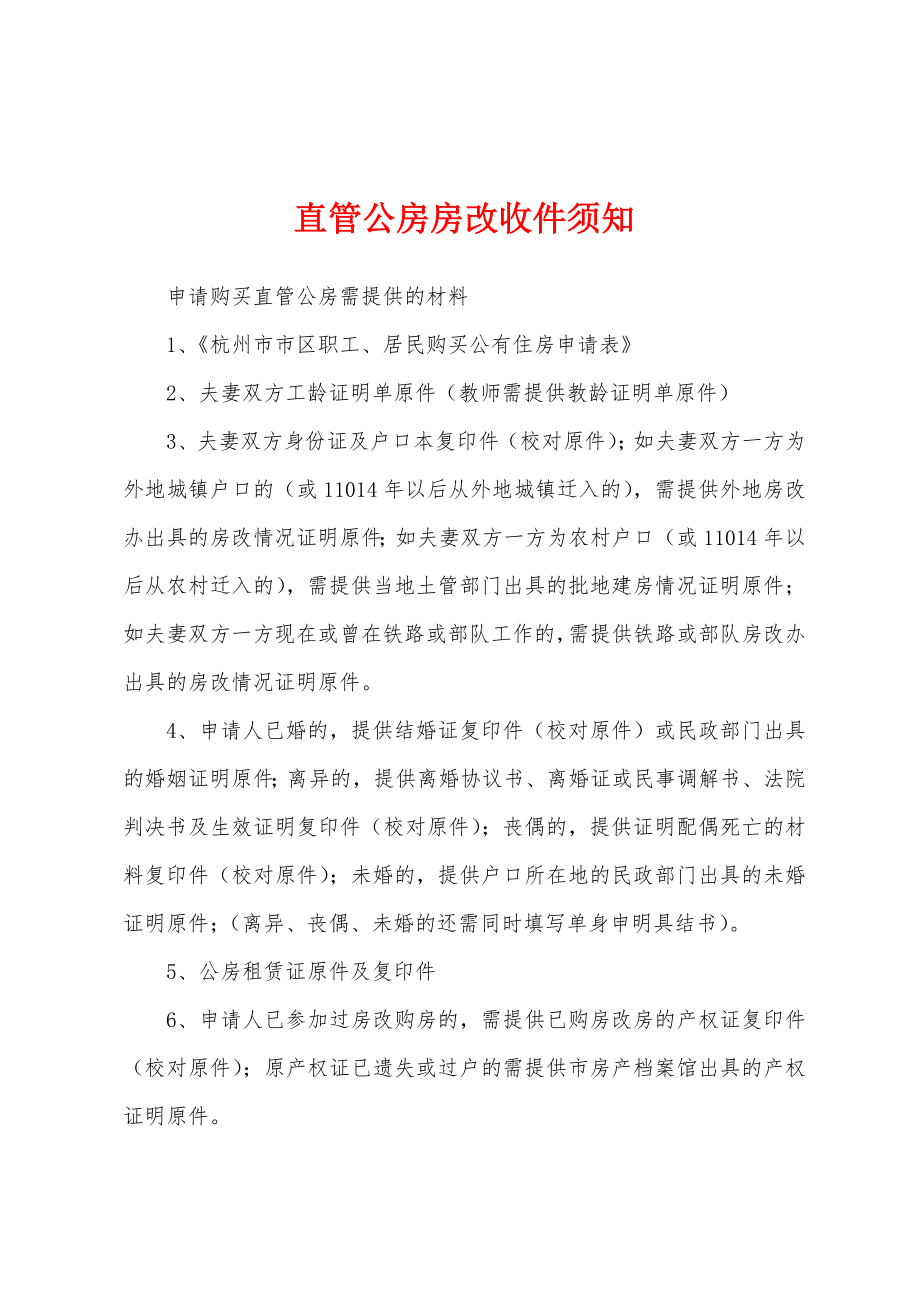 直管公房房改收件须知

申请购买直管公房需提供的材料

1、《杭州市市区职工、居民购买公有住房申请表》

2、夫妻双方工龄证明单原件（教师需提供教龄证明单原件）

3、夫妻双方身份证及户口本复印件（校对原件）；如夫妻双方一方为外地城镇户口的（或11014年以后从外地城镇迁入的），需提供外地房改办出具的房改情况证明原件；如夫妻双方一方为农村户口（或11014年以后从农村迁入的），需提供当地土管部门出具的批地建房情况证明原件；如夫妻双方一方现在或曾在铁路或部队工作的，需提供铁路或部队房改办出具的房改情况证明原件。

4、申请人已婚的，提供结婚证复印件（校对原件）或民政部门出具的婚姻证明原件；离异的，提供离婚协议书、离婚证或民事调解书、法院判决书及生效证明复印件（校对原件）；丧偶的，提供证明配偶死亡的材料复印件（校对原件）；未婚的，提供户口所在地的民政部门出具的未婚证明原件；（离异、丧偶、未婚的还需同时填写单身申明具结书）。

5、公房租赁证原件及复印件

6、申请人已参加过房改购房的，需提供已购房改房的产权证复印件（校对原件）；原产权证已遗失或过户的需提供市房产档案馆出具的产权证明原件。